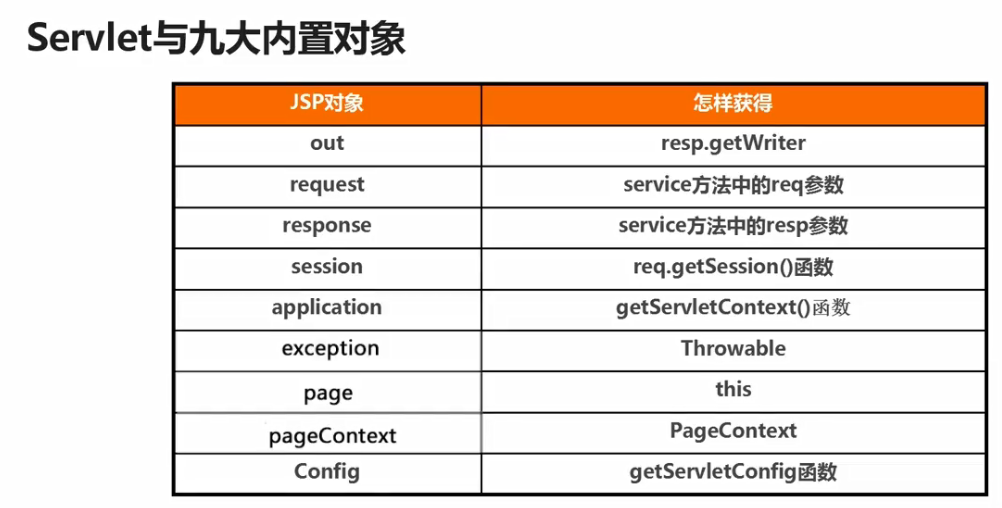 Servlet与九大内置对象

| JSP对象 | 怎样获得 |
|---|---|
| out | resp.getWriter |
| request | service方法中的req参数 |
| response | service方法中的resp参数 |
| session | req.getSession()函数 |
| application | getServletContext()函数 |
| exception | Throwable |
| page | this |
| pageContext | PageContext |
| Config | getServletConfig函数 |